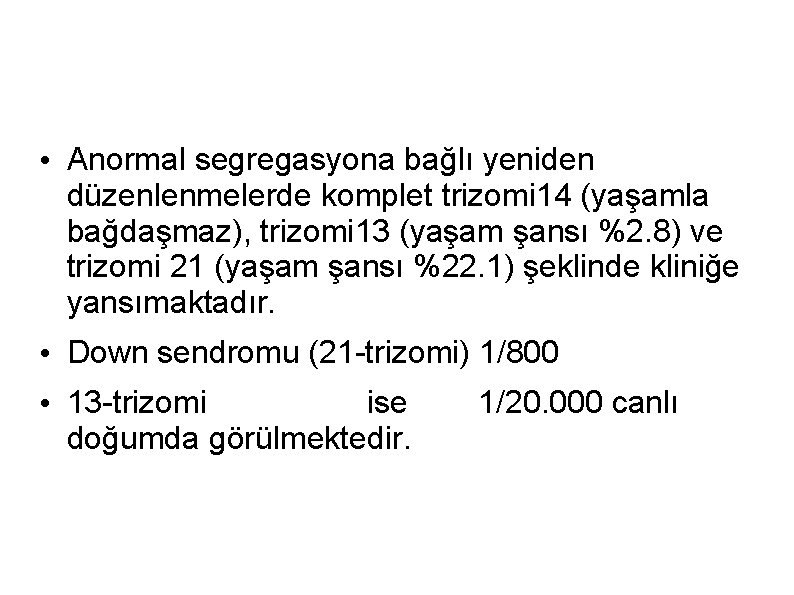 • Anormal segregasyona bağlı yeniden düzenlenmelerde komplet trizomi14 (yaşamla bağdaşmaz), trizomi13 (yaşam şansı %2.8) ve trizomi 21 (yaşam şansı %22.1) şeklinde kliniğe yansımaktadır.

• Down sendromu (21-trizomi) 1/800

• 13-trizomi ise 1/20.000 canlı doğumda görülmektedir.